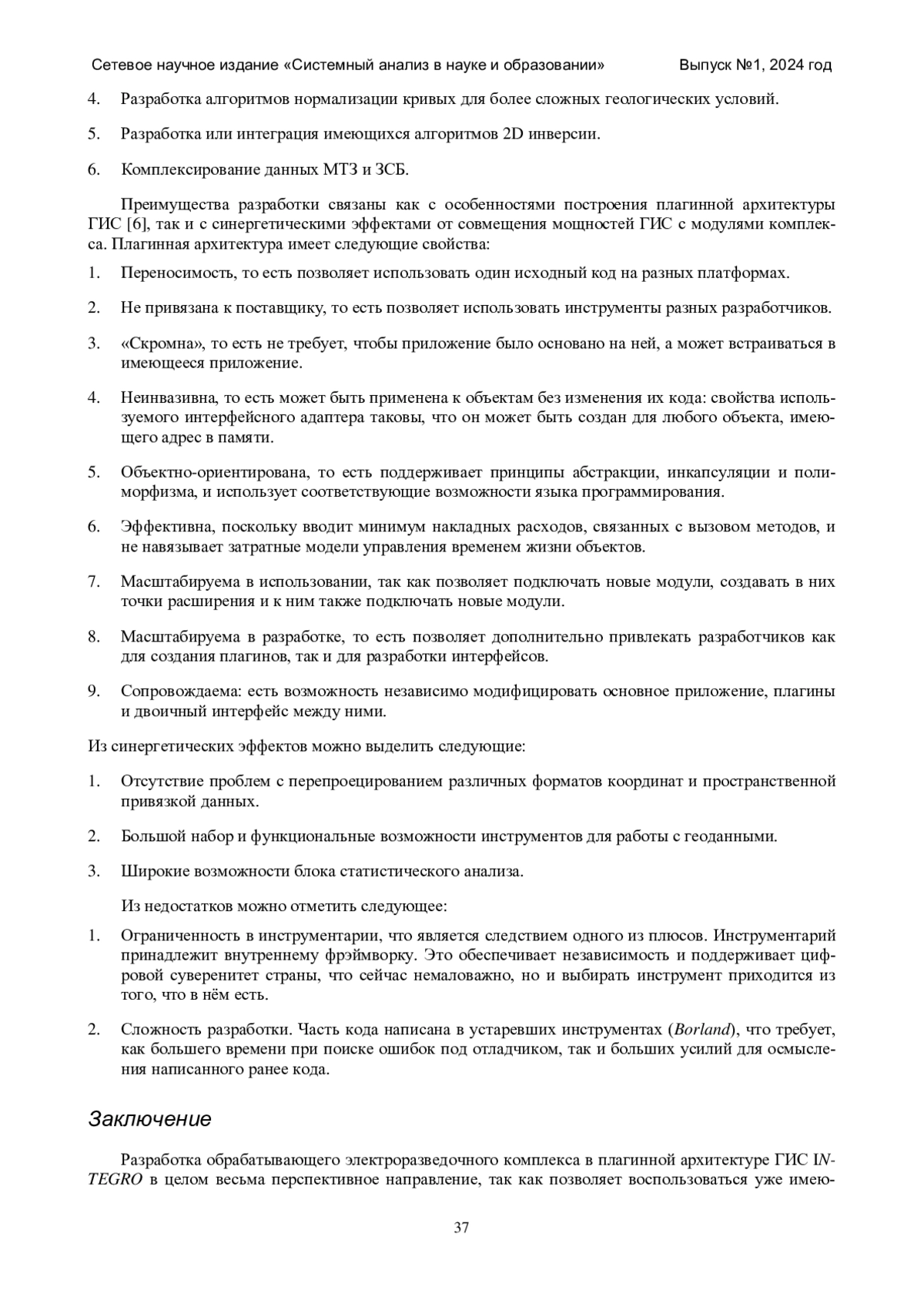 Сетевое научное издание «Системный анализ в науке и образовании» Выпуск №1, 2024 год

4. Разработка алгоритмов нормализации кривых для более сложных геологических условий.

5. Разработка или интеграция имеющихся алгоритмов 2D инверсии.

6. Комплексирование данных МТЗ и ЗСБ.

Преимущества разработки связаны как с особенностями построения плагинной архитектуры ГИС [6], так и с синергетическими эффектами от совмещения мощностей ГИС с модулями комплекса. Плагинная архитектура имеет следующие свойства:

1. Переносимость, то есть позволяет использовать один исходный код на разных платформах.

2. Не привязана к поставщику, то есть позволяет использовать инструменты разных разработчиков.

3. «Скромна», то есть не требует, чтобы приложение было основано на ней, а может встраиваться в имеющееся приложение.

4. Неинвазивна, то есть может быть применена к объектам без изменения их кода: свойства используемого интерфейсного адаптера таковы, что он может быть создан для любого объекта, имеющего адрес в памяти.

5. Объектно-ориентирована, то есть поддерживает принципы абстракции, инкапсуляции и полиморфизма, и использует соответствующие возможности языка программирования.

6. Эффективна, поскольку вводит минимум накладных расходов, связанных с вызовом методов, и не навязывает затратные модели управления временем жизни объектов.

7. Масштабируема в использовании, так как позволяет подключать новые модули, создавать в них точки расширения и к ним также подключать новые модули.

8. Масштабируема в разработке, то есть позволяет дополнительно привлекать разработчиков как для создания плагинов, так и для разработки интерфейсов.

9. Сопровождаема: есть возможность независимо модифицировать основное приложение, плагины и двоичный интерфейс между ними.

Из синергетических эффектов можно выделить следующие:

1. Отсутствие проблем с перепроецированием различных форматов координат и пространственной привязкой данных.

2. Большой набор и функциональные возможности инструментов для работы с геоданными.

3. Широкие возможности блока статистического анализа.

Из недостатков можно отметить следующее:

1. Ограниченность в инструментарии, что является следствием одного из плюсов. Инструментарий принадлежит внутреннему фрэймворку. Это обеспечивает независимость и поддерживает цифровой суверенитет страны, что сейчас немаловажно, но и выбирать инструмент приходится из того, что в нём есть.

2. Сложность разработки. Часть кода написана в устаревших инструментах (Borland), что требует, как большего времени при поиске ошибок под отладчиком, так и больших усилий для осмысления написанного ранее кода.

Заключение

Разработка обрабатывающего электроразведочного комплекса в плагинной архитектуре ГИС INTEGRO в целом весьма перспективное направление, так как позволяет воспользоваться уже имею-

37